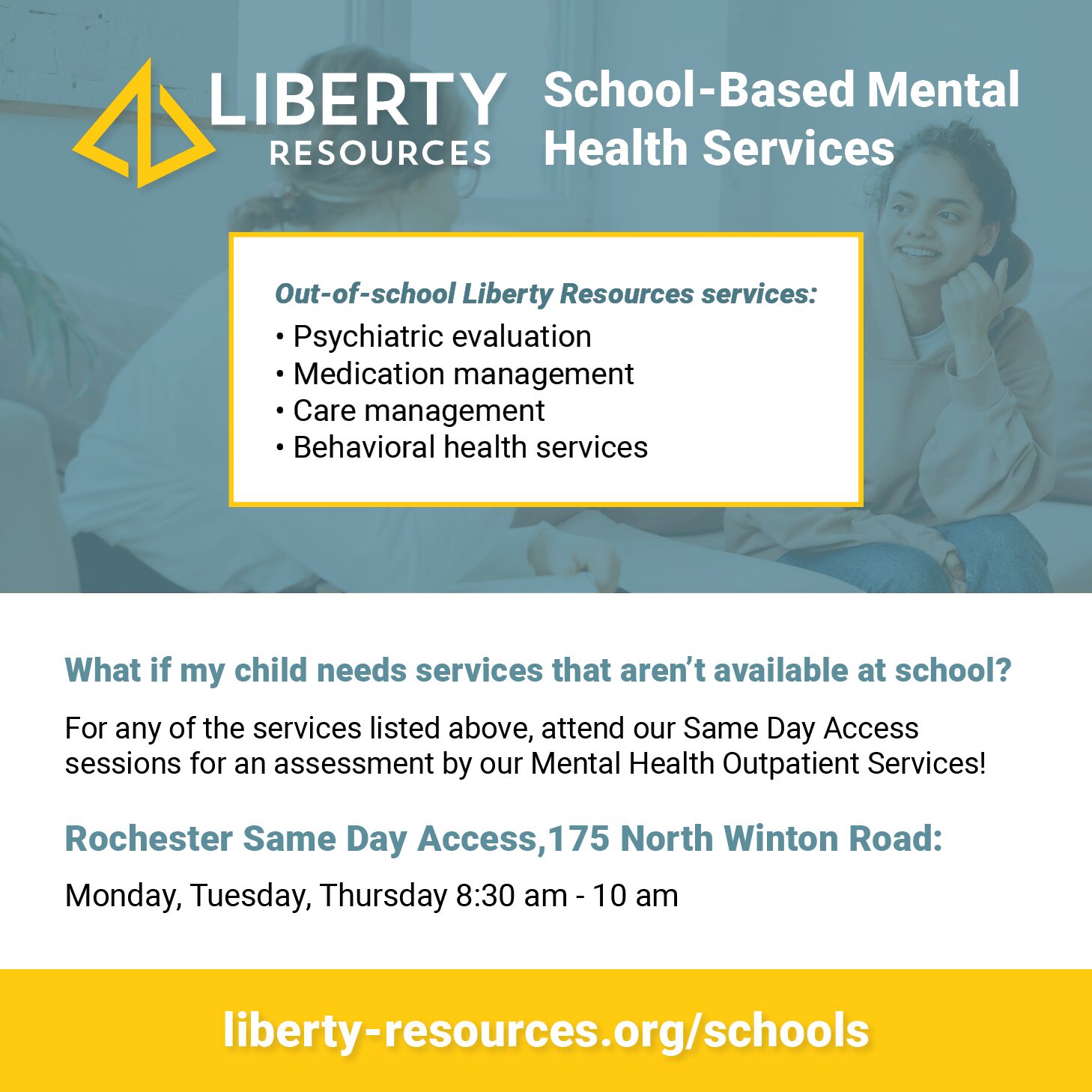 LIBERTY RESOURCES

School-Based Mental Health Services

Out-of-school Liberty Resources services:
• Psychiatric evaluation
• Medication management
• Care management
• Behavioral health services

What if my child needs services that aren't available at school?

For any of the services listed above, attend our Same Day Access sessions for an assessment by our Mental Health Outpatient Services!

Rochester Same Day Access,175 North Winton Road:

Monday, Tuesday, Thursday 8:30 am - 10 am

liberty-resources.org/schools